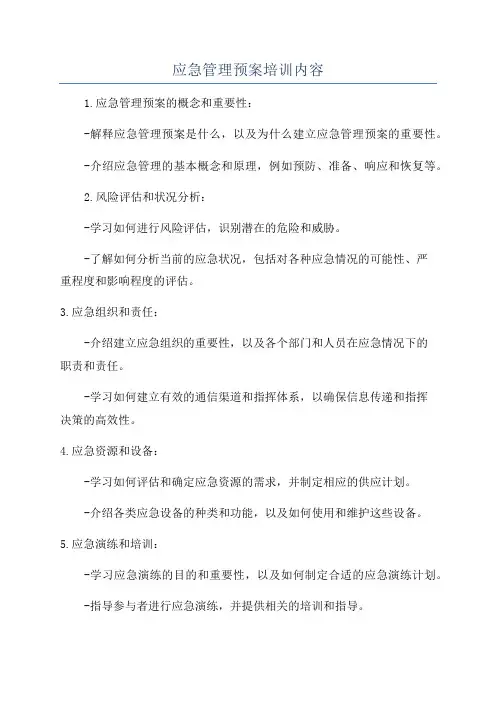 应急管理预案培训内容

1.应急管理预案的概念和重要性：

-解释应急管理预案是什么，以及为什么建立应急管理预案的重要性。

-介绍应急管理的基本概念和原理，例如预防、准备、响应和恢复等。

2.风险评估和状况分析：

-学习如何进行风险评估，识别潜在的危险和威胁。

-了解如何分析当前的应急状况，包括对各种应急情况的可能性、严重程度和影响程度的评估。

3.应急组织和责任：

-介绍建立应急组织的重要性，以及各个部门和人员在应急情况下的职责和责任。

-学习如何建立有效的通信渠道和指挥体系，以确保信息传递和指挥决策的高效性。

4.应急资源和设备：

-学习如何评估和确定应急资源的需求，并制定相应的供应计划。

-介绍各类应急设备的种类和功能，以及如何使用和维护这些设备。

5.应急演练和培训：

-学习应急演练的目的和重要性，以及如何制定合适的应急演练计划。

-指导参与者进行应急演练，并提供相关的培训和指导。